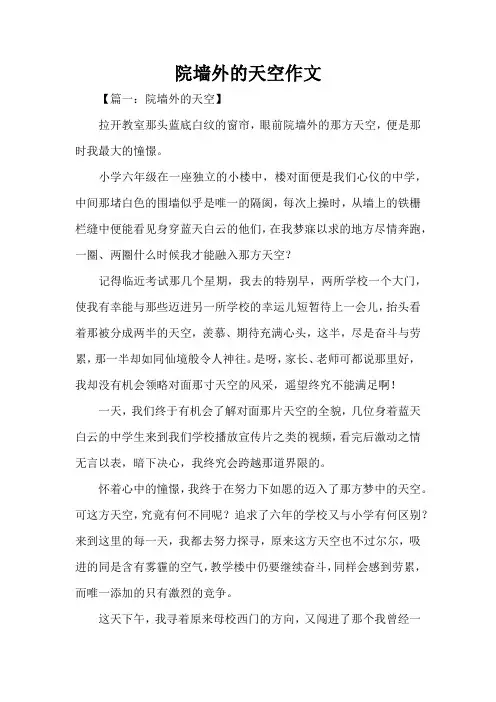 院墙外的天空作文

【篇一：院墙外的天空】

拉开教室那头蓝底白纹的窗帘，眼前院墙外的那方天空，便是那时我最大的憧憬。

小学六年级在一座独立的小楼中，楼对面便是我们心仪的中学，中间那堵白色的围墙似乎是唯一的隔阂，每次上操时，从墙上的铁栅栏缝中便能看见身穿蓝天白云的他们，在我梦寐以求的地方尽情奔跑，一圈、两圈什么时候我才能融入那方天空？

记得临近考试那几个星期，我去的特别早，两所学校一个大门，使我有幸能与那些迈进另一所学校的幸运儿短暂待上一会儿，抬头看着那被分成两半的天空，羡慕、期待充满心头，这半，尽是奋斗与劳累，那一半却如同仙境般令人神往。是呀，家长、老师可都说那里好，我却没有机会领略对面那寸天空的风采，遥望终究不能满足啊！

一天，我们终于有机会了解对面那片天空的全貌，几位身着蓝天白云的中学生来到我们学校播放宣传片之类的视频，看完后激动之情无言以表，暗下决心，我终究会跨越那道界限的。

怀着心中的憧憬，我终于在努力下如愿的迈入了那方梦中的天空。可这方天空，究竟有何不同呢？追求了六年的学校又与小学有何区别？来到这里的每一天，我都去努力探寻，原来这方天空也不过尔尔，吸进的同是含有雾霾的空气，教学楼中仍要继续奋斗，同样会感到劳累，而唯一添加的只有激烈的竞争。

这天下午，我寻着原来母校西门的方向，又闯进了那个我曾经一